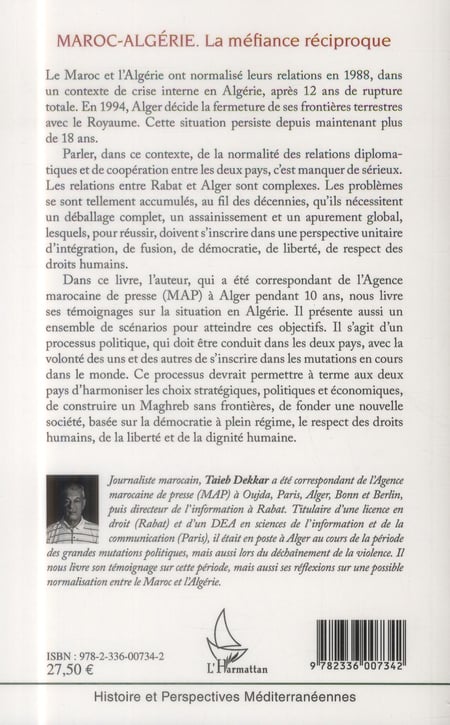 MAROC-ALGÉRIE. La méfiance réciproque

Le Maroc et l'Algérie ont normalisé leurs relations en 1988, dans un contexte de crise interne en Algérie, après 12 ans de rupture totale. En 1994, Alger décide la fermeture de ses frontières terrestres avec le Royaume. Cette situation persiste depuis maintenant plus de 18 ans.

Parler, dans ce contexte, de la normalité des relations diplomatiques et de coopération entre les deux pays, c'est manquer de sérieux. Les relations entre Rabat et Alger sont complexes. Les problèmes se sont tellement accumulés, au fil des décennies, qu'ils nécessitent un déballage complet, un assainissement et un apurement global, lesquels, pour réussir, doivent s'inscrire dans une perspective unitaire d'intégration, de fusion, de démocratie, de liberté, de respect des droits humains.

Dans ce livre, l'auteur, qui a été correspondant de l'Agence marocaine de presse (MAP) à Alger pendant 10 ans, nous livre ses témoignages sur la situation en Algérie. Il présente aussi un ensemble de scénarios pour atteindre ces objectifs. Il s'agit d'un processus politique, qui doit être conduit dans les deux pays, avec la volonté des uns et des autres de s'inscrire dans les mutations en cours dans le monde. Ce processus devrait permettre à terme aux deux pays d'harmoniser les choix stratégiques, politiques et économiques, de construire un Maghreb sans frontières, de fonder une nouvelle société, basée sur la démocratie à plein régime, le respect des droits humains, de la liberté et de la dignité humaine.

Journaliste marocain, Taieb Dekkar a été correspondant de l'Agence marocaine de presse (MAP) à Oujda, Paris, Alger, Bonn et Berlin, puis directeur de l'information à Rabat. Titulaire d'une licence en droit (Rabat) et d'un DEA en sciences de l'information et de la communication (Paris), il était en poste à Alger au cours de la période des grandes mutations politiques, mais aussi lors du déchaînement de la violence. Il nous livre son témoignage sur cette période, mais aussi ses réflexions sur une possible normalisation entre le Maroc et l'Algérie.

ISBN : 978-2-336-00734-2
27,50 €

L'Harmattan

9 782336 007342

Histoire et Perspectives Méditerranéennes